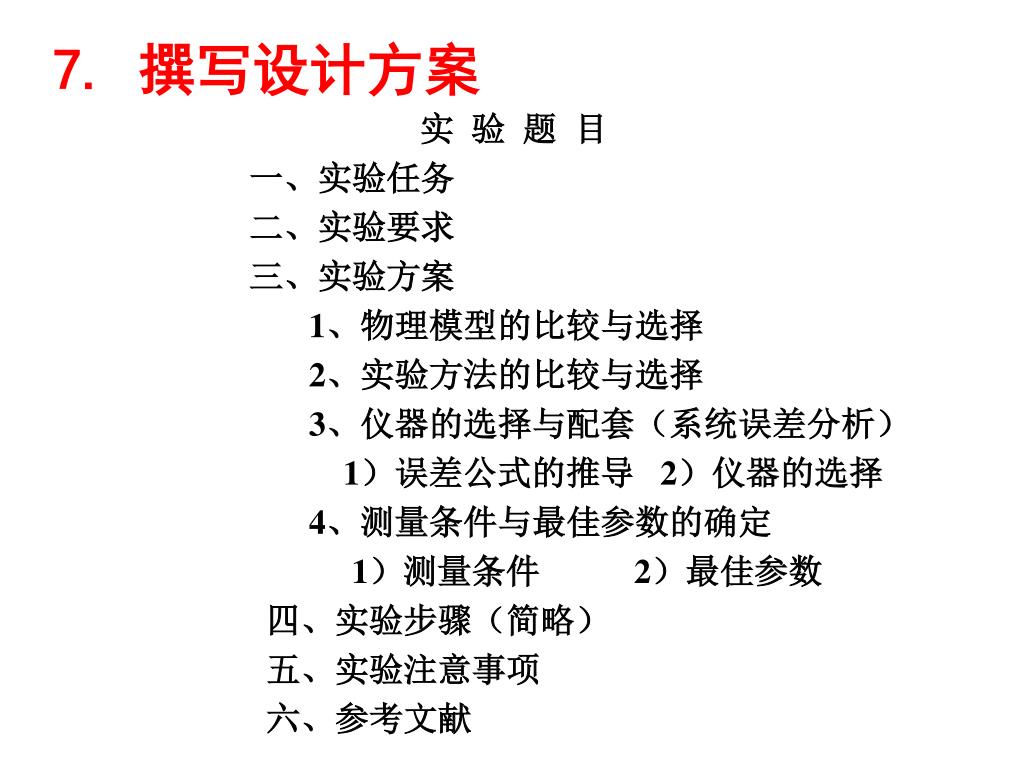 7. 撰写设计方案

实 验 题 目

一、实验任务

二、实验要求

三、实验方案

1、物理模型的比较与选择

2、实验方法的比较与选择

3、仪器的选择与配套（系统误差分析）

1）误差公式的推导 2）仪器的选择

4、测量条件与最佳参数的确定

1）测量条件 2）最佳参数

四、实验步骤（简略）

五、实验注意事项

六、参考文献